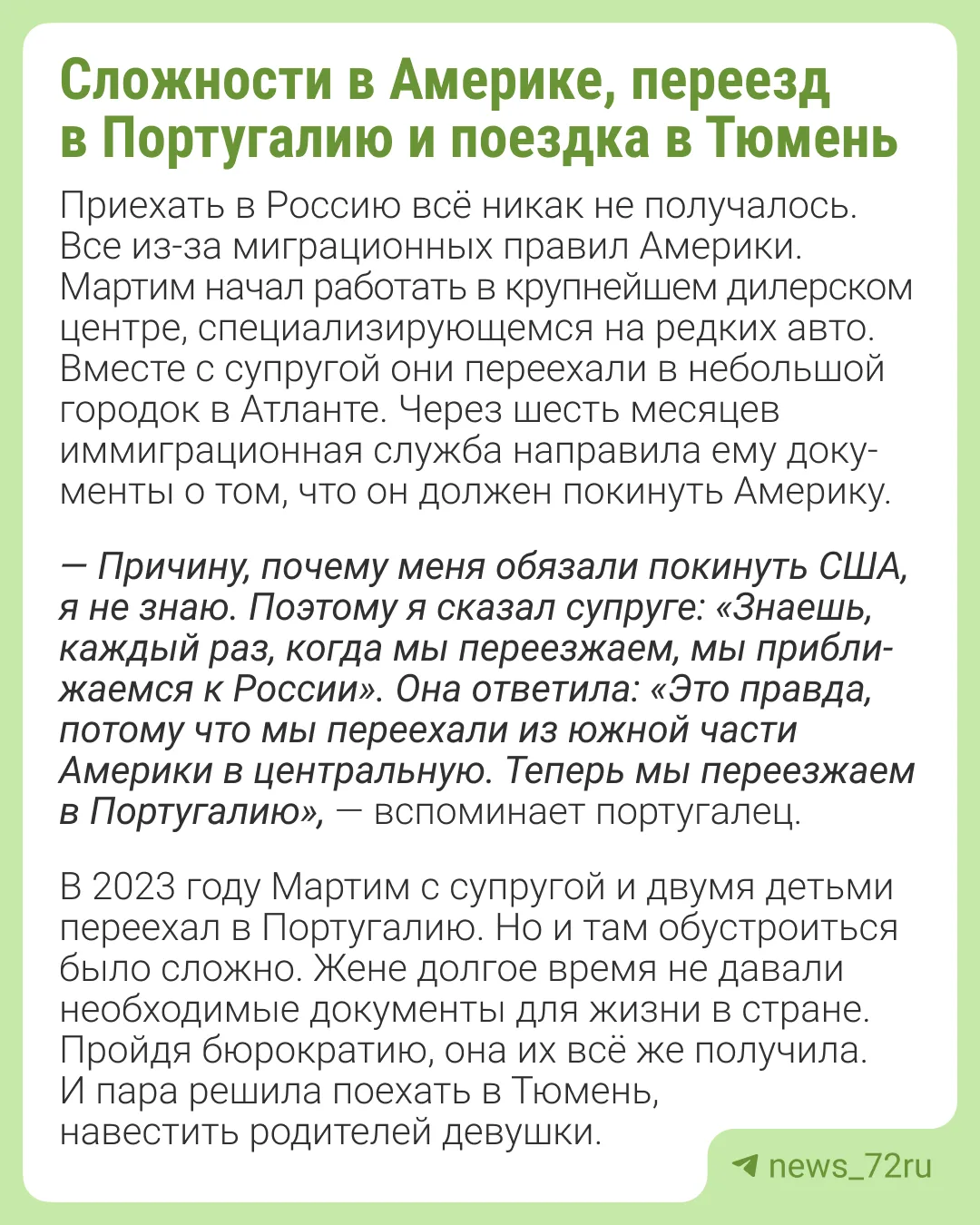 Сложности в Америке, переезд в Португалию и поездка в Тюмень

Приехать в Россию всё никак не получалось. Все из-за миграционных правил Америки. Мартим начал работать в крупнейшем дилерском центре, специализирующемся на редких авто. Вместе с супругой они переехали в небольшой городок в Атланте. Через шесть месяцев иммиграционная служба направила ему документы о том, что он должен покинуть Америку.

— Причину, почему меня обязали покинуть США, я не знаю. Поэтому я сказал супруге: «Знаешь, каждый раз, когда мы переезжаем, мы приближаемся к России». Она ответила: «Это правда, потому что мы переехали из южной части Америки в центральную. Теперь мы переезжаем в Португалию», — вспоминает португалец.

В 2023 году Мартим с супругой и двумя детьми переехал в Португалию. Но и там обустроиться было сложно. Жене долгое время не давали необходимые документы для жизни в стране. Пройдя бюрократию, она их всё же получила. И пара решила поехать в Тюмень, навестить родителей девушки.

news_72ru